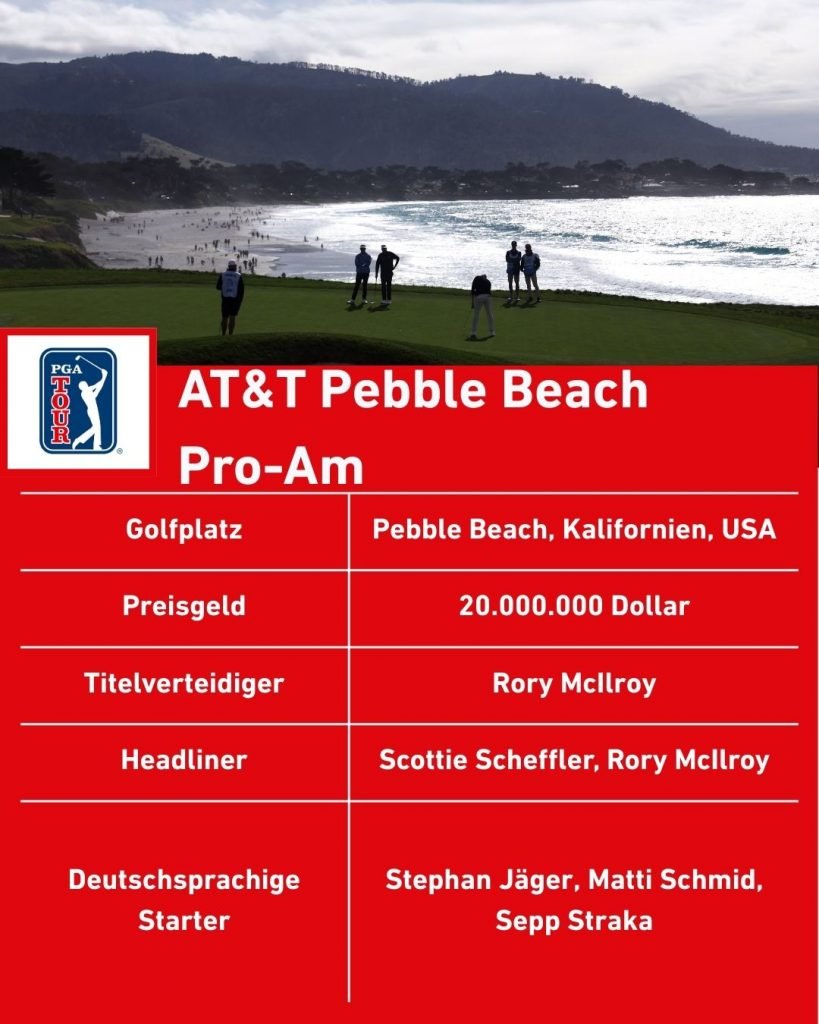 PGA TOUR

AT&T Pebble Beach Pro-Am

| Golfplatz | Pebble Beach, Kalifornien, USA |
|---|---|
| Preisgeld | 20.000.000 Dollar |
| Titelverteidiger | Rory McIlroy |
| Headliner | Scottie Scheffler, Rory McIlroy |
| Deutschsprachige Starter | Stephan Jäger, Matti Schmid, Sepp Straka |